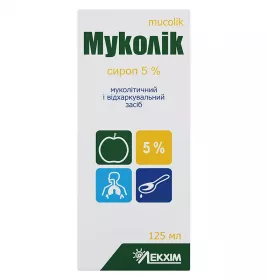 mucolik

Муколік

сироп 5 %

муколітичний і відхаркувальний засіб

5 %

125 мл

ЛЕКХІМ